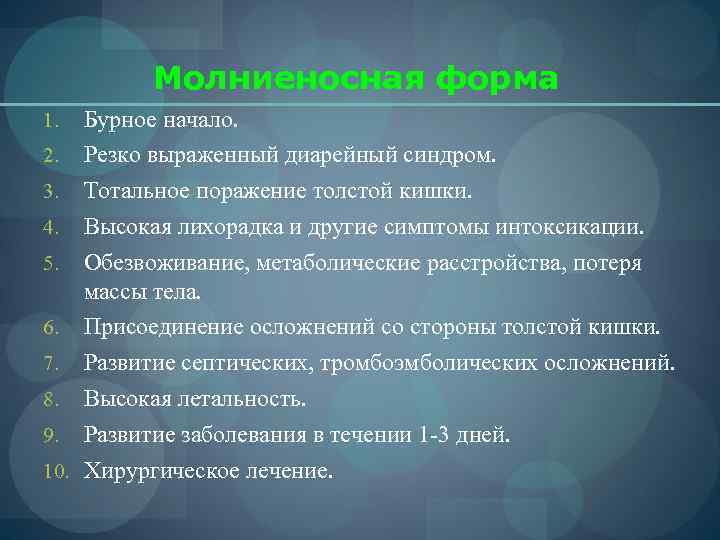 Молниеносная форма

1. Бурное начало.
2. Резко выраженный диарейный синдром.
3. Тотальное поражение толстой кишки.
4. Высокая лихорадка и другие симптомы интоксикации.
5. Обезвоживание, метаболические расстройства, потеря массы тела.
6. Присоединение осложнений со стороны толстой кишки.
7. Развитие септических, тромбоэмболических осложнений.
8. Высокая летальность.
9. Развитие заболевания в течении 1-3 дней.
10. Хирургическое лечение.